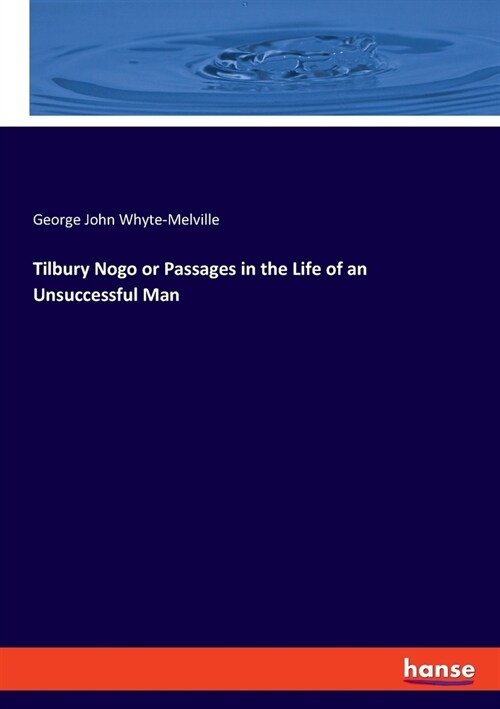 George John Whyte-Melville

Tilbury Nogo or Passages in the Life of an Unsuccessful Man

hanse